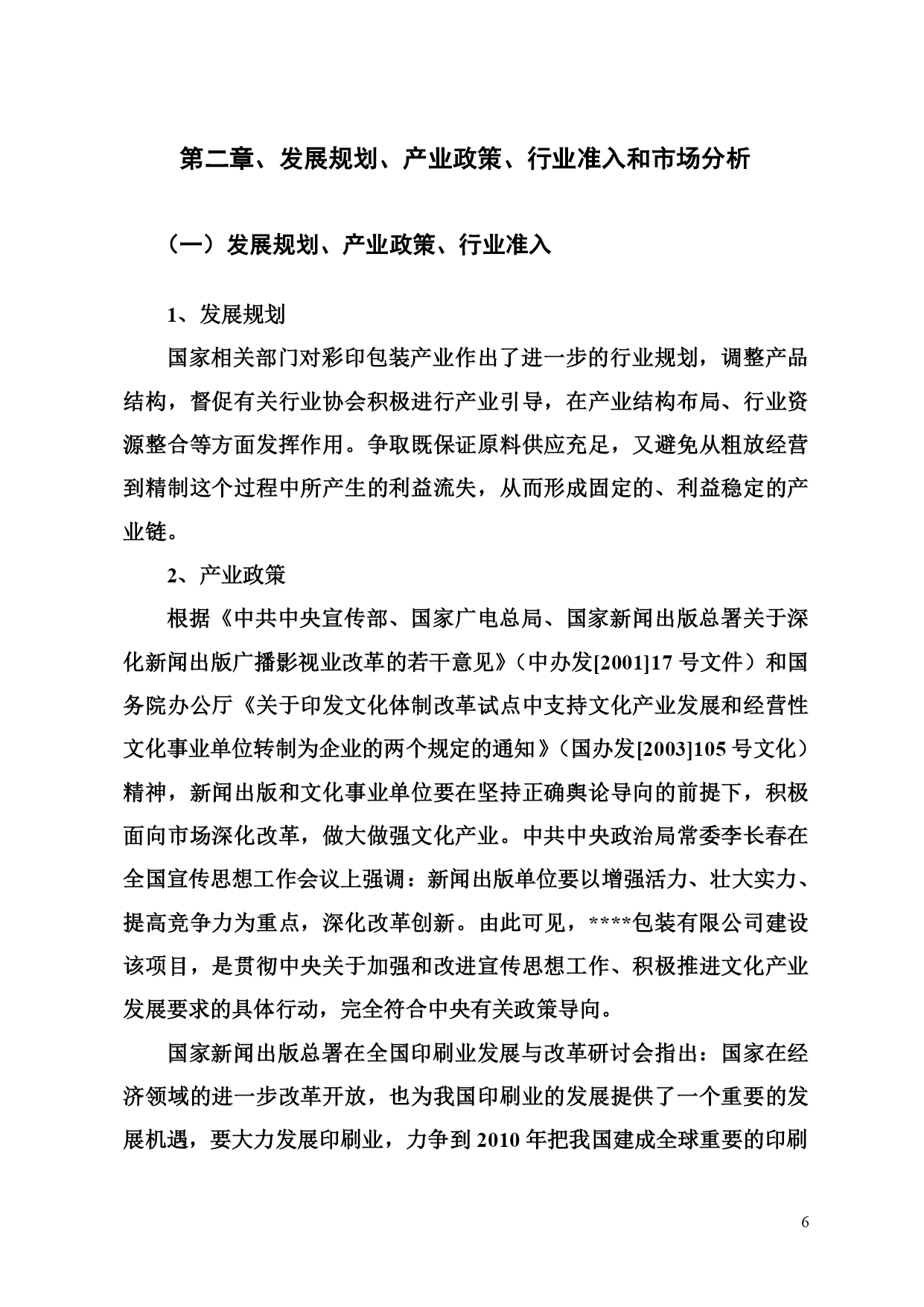 第二章、发展规划、产业政策、行业准入和市场分析

（一）发展规划、产业政策、行业准入

1、发展规划

国家相关部门对彩印包装产业作出了进一步的行业规划，调整产品结构，督促有关行业协会积极进行产业引导，在产业结构布局、行业资源整合等方面发挥作用。争取既保证原料供应充足，又避免从粗放经营到精制这个过程中所产生的利益流失，从而形成固定的、利益稳定的产业链。

2、产业政策

根据《中共中央宣传部、国家广电总局、国家新闻出版总署关于深化新闻出版广播影视业改革的若干意见》（中办发[2001]17 号文件）和国务院办公厅《关于印发文化体制改革试点中支持文化产业发展和经营性文化事业单位转制为企业的两个规定的通知》（国办发[2003]105 号文化）精神，新闻出版和文化事业单位要在坚持正确舆论导向的前提下，积极面向市场深化改革，做大做强文化产业。中共中央政治局常委李长春在全国宣传思想工作会议上强调：新闻出版单位要以增强活力、壮大实力、提高竞争力为重点，深化改革创新。由此可见，****包装有限公司建设该项目，是贯彻中央关于加强和改进宣传思想工作、积极推进文化产业发展要求的具体行动，完全符合中央有关政策导向。

国家新闻出版总署在全国印刷业发展与改革研讨会指出：国家在经济领域的进一步改革开放，也为我国印刷业的发展提供了一个重要的发展机遇，要大力发展印刷业，力争到 2010 年把我国建成全球重要的印刷

6